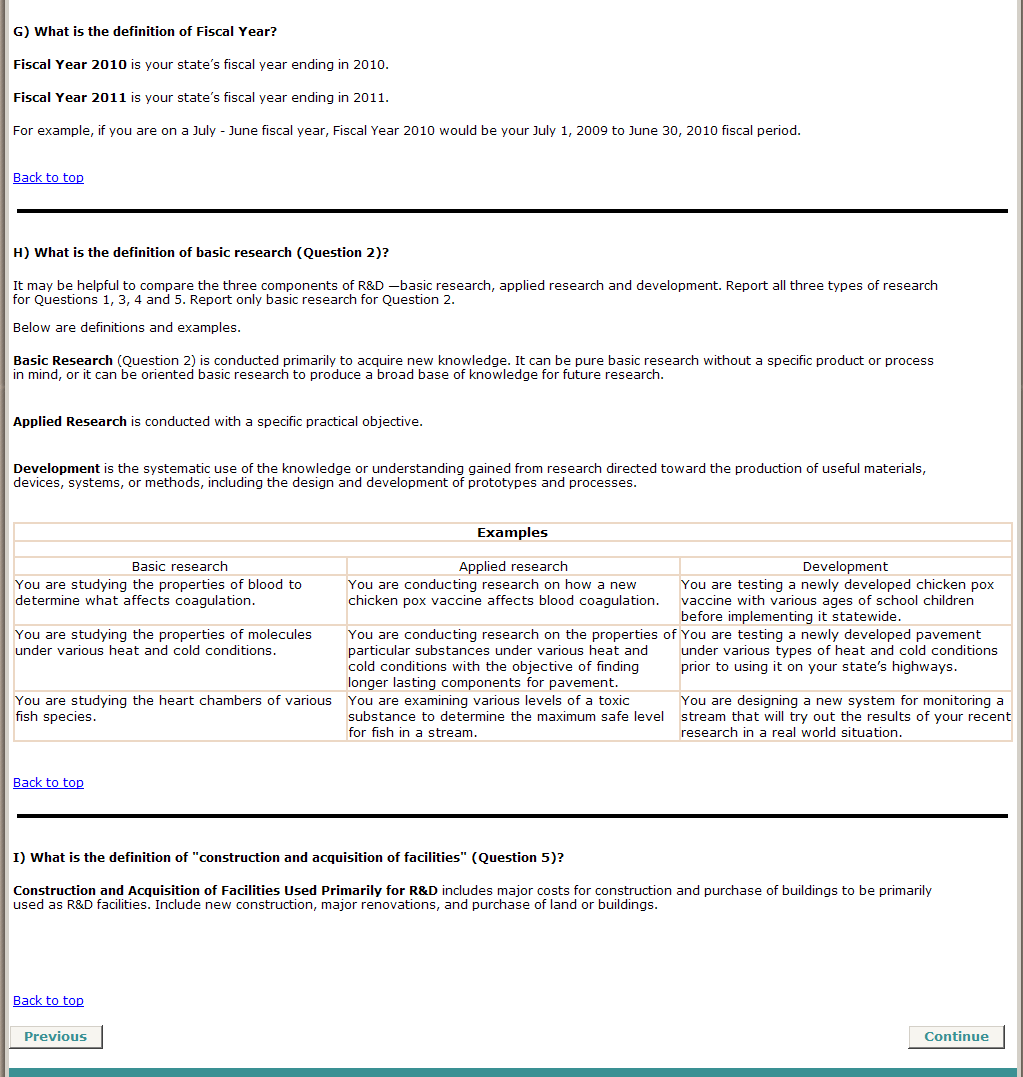 G) What is the definition of Fiscal Year?

Fiscal Year 2010 is your state's fiscal year ending in 2010.

Fiscal Year 2011 is your state's fiscal year ending in 2011.

For example, if you are on a July - June fiscal year, Fiscal Year 2010 would be your July 1, 2009 to June 30, 2010 fiscal period.

Back to top

H) What is the definition of basic research (Question 2)?

It may be helpful to compare the three components of R&D —basic research, applied research and development. Report all three types of research for Questions 1, 3, 4 and 5. Report only basic research for Question 2.

Below are definitions and examples.

Basic Research (Question 2) is conducted primarily to acquire new knowledge. It can be pure basic research without a specific product or process in mind, or it can be oriented basic research to produce a broad base of knowledge for future research.

Applied Research is conducted with a specific practical objective.

Development is the systematic use of the knowledge or understanding gained from research directed toward the production of useful materials, devices, systems, or methods, including the design and development of prototypes and processes.

Examples

| Basic research | Applied research | Development |
|---|---|---|
| You are studying the properties of blood to determine what affects coagulation. | You are conducting research on how a new chicken pox vaccine affects blood coagulation. | You are testing a newly developed chicken pox vaccine with various ages of school children before implementing it statewide. |
| You are studying the properties of molecules under various heat and cold conditions. | You are conducting research on the properties of particular substances under various heat and cold conditions with the objective of finding longer lasting components for pavement. | You are testing a newly developed pavement under various types of heat and cold conditions prior to using it on your state's highways. |
| You are studying the heart chambers of various fish species. | You are examining various levels of a toxic substance to determine the maximum safe level for fish in a stream. | You are designing a new system for monitoring a stream that will try out the results of your recent research in a real world situation. |

Back to top

I) What is the definition of "construction and acquisition of facilities" (Question 5)?

Construction and Acquisition of Facilities Used Primarily for R&D includes major costs for construction and purchase of buildings to be primarily used as R&D facilities. Include new construction, major renovations, and purchase of land or buildings.

Back to top

Previous

Continue